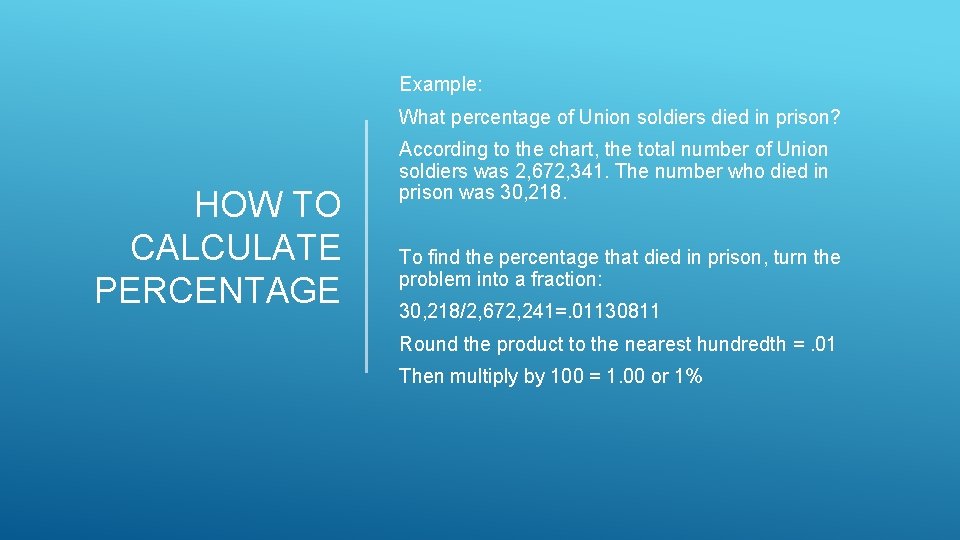 HOW TO CALCULATE PERCENTAGE

Example:

What percentage of Union soldiers died in prison?

According to the chart, the total number of Union soldiers was 2,672,341. The number who died in prison was 30,218.

To find the percentage that died in prison, turn the problem into a fraction:

30,218/2,672,241=.01130811

Round the product to the nearest hundredth = .01

Then multiply by 100 = 1.00 or 1%